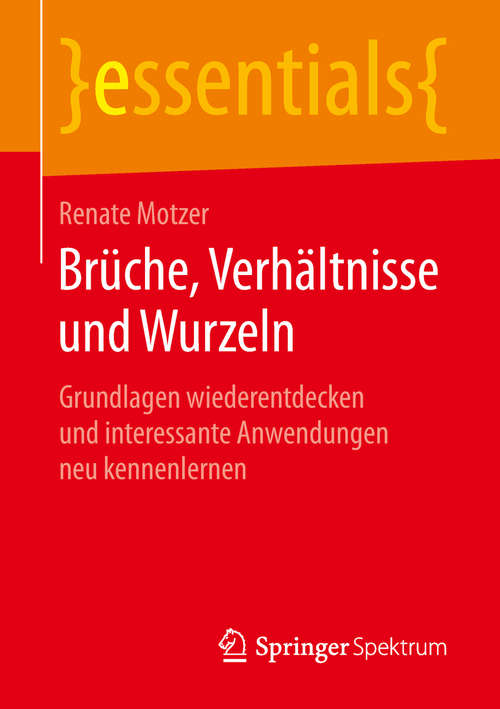 }essentials{

Renate Motzer

Brüche, Verhältnisse und Wurzeln

Grundlagen wiederentdecken und interessante Anwendungen neu kennenlernen

Springer Spektrum